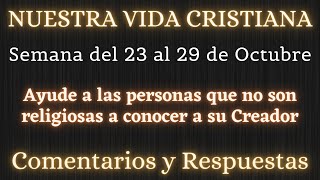 NUESTRA VIDA CRISTIANA

Semana del 23 al 29 de Octubre

Ayude a las personas que no son religiosas a conocer a su Creador

Comentarios y Respuestas